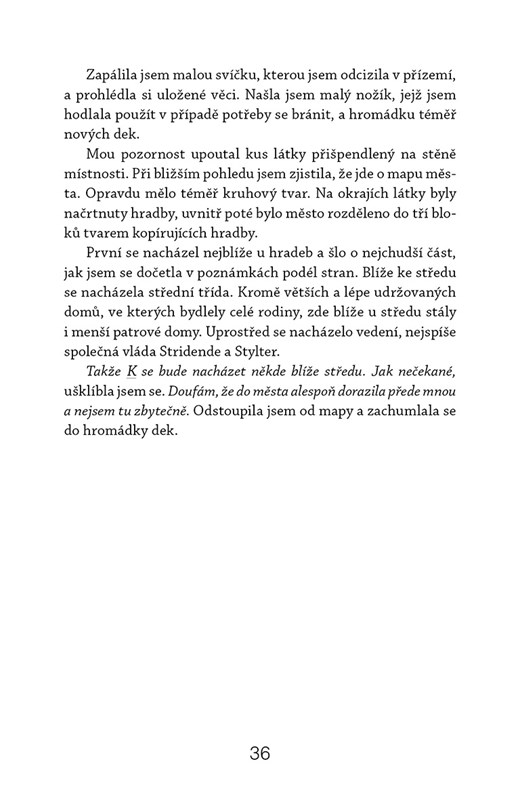 Zapálila jsem malou svíčku, kterou jsem odcizila v přízemí, a prohlédla si uložené věci. Našla jsem malý nožík, jejž jsem hodlala použít v případě potřeby se bránit, a hromádku téměř nových dek.

Mou pozornost upoutal kus látky přišpendlený na stěně místnosti. Při bližším pohledu jsem zjistila, že jde o mapu města. Opravdu mělo téměř kruhový tvar. Na okrajích látky byly načrtnuty hradby, uvnitř poté bylo město rozděleno do tří bloků tvarem kopírujících hradby.

První se nacházel nejblíže u hradeb a šlo o nejchudší část, jak jsem se dočetla v poznámkách podél stran. Blíže ke středu se nacházela střední třída. Kromě větších a lépe udržovaných domů, ve kterých bydlely celé rodiny, zde blíže u středu stály i menší patrové domy. Uprostřed se nacházelo vedení, nejspíše společná vláda Stridende a Stylter.

Takže K se bude nacházet někde blíže středu. Jak nečekané, ušklíbla jsem se. Doufám, že do města alespoň dorazila přede mnou a nejsem tu zbytečně. Odstoupila jsem od mapy a zachumlala se do hromádky dek.

36